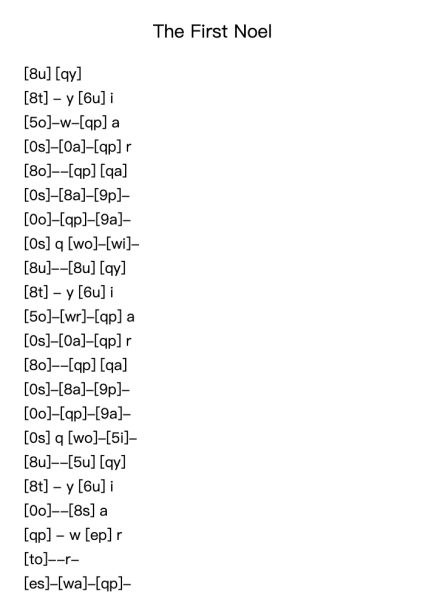 The First Noel

[8u] [qy]
[8t] – y [6u] i
[5o]–w–[qp] a
[0s]–[0a]–[qp] r
[8o]––[qp] [qa]
[0s]–[8a]–[9p]–
[0o]–[qp]–[9a]–
[0s] q [wo]–[wi]–
[8u]––[8u] [qy]
[8t] – y [6u] i
[5o]–[wr]–[qp] a
[0s]–[0a]–[qp] r
[8o]––[qp] [qa]
[0s]–[8a]–[9p]–
[0o]–[qp]–[9a]–
[0s] q [wo]–[5i]–
[8u]––[5u] [qy]
[8t] – y [6u] i
[0o]––[8s] a
[qp] – w [ep] r
[to]––r–
[es]–[wa]–[qp]–